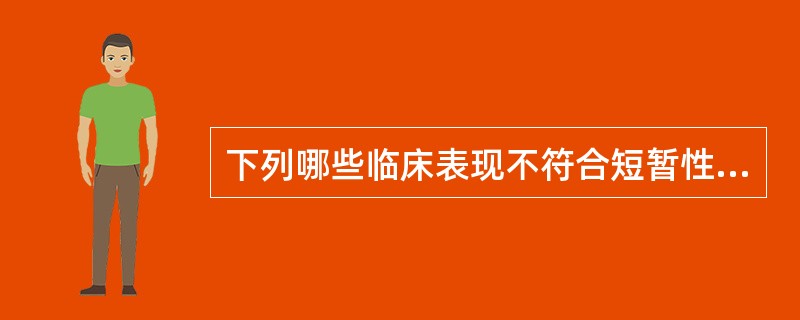 下列哪些临床表现不符合短暂性...